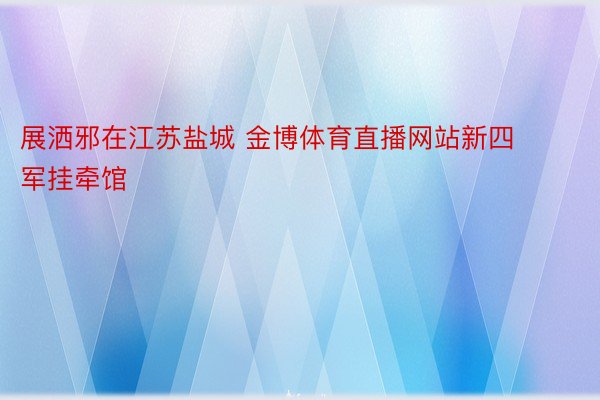 展洒邪在江苏盐城 金博体育直播网站新四军挂牵馆